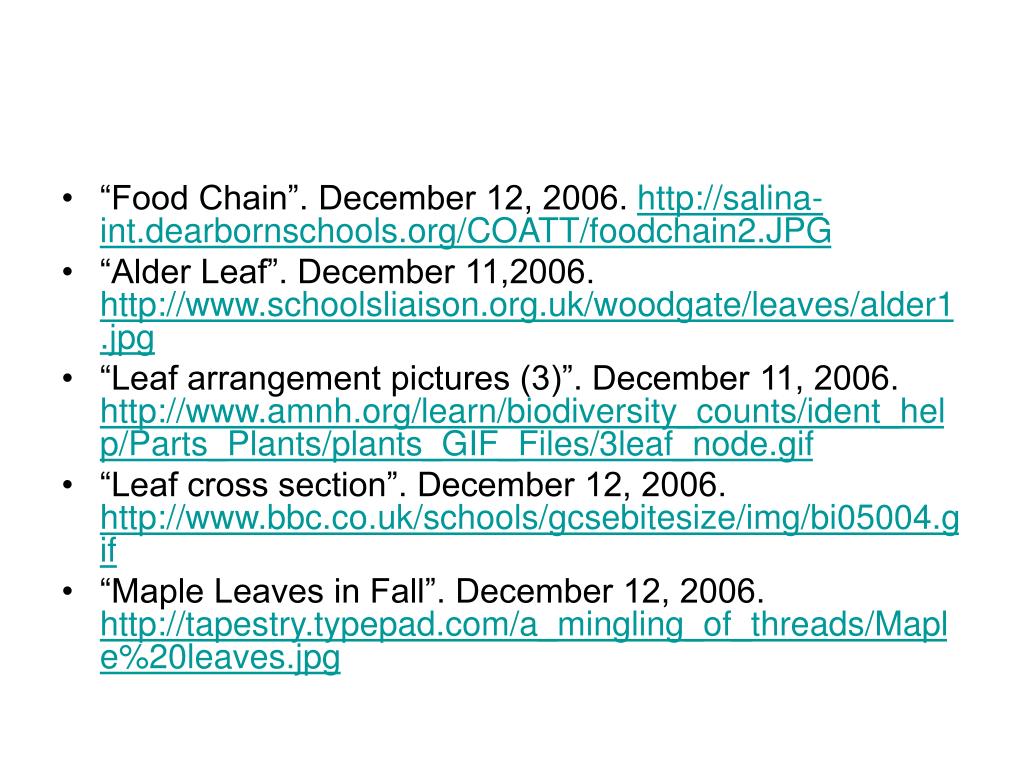 • “Food Chain”. December 12, 2006. http://salina-int.dearbornschools.org/COATT/foodchain2.JPG
• “Alder Leaf”. December 11,2006. http://www.schoolsliaison.org.uk/woodgate/leaves/alder1.jpg
• “Leaf arrangement pictures (3)”. December 11, 2006. http://www.amnh.org/learn/biodiversity_counts/ident_help/Parts_Plants/plants_GIF_Files/3leaf_node.gif
• “Leaf cross section”. December 12, 2006. http://www.bbc.co.uk/schools/gcsebitesize/img/bi05004.gif
• “Maple Leaves in Fall”. December 12, 2006. http://tapestry.typepad.com/a_mingling_of_threads/Maple%20leaves.jpg